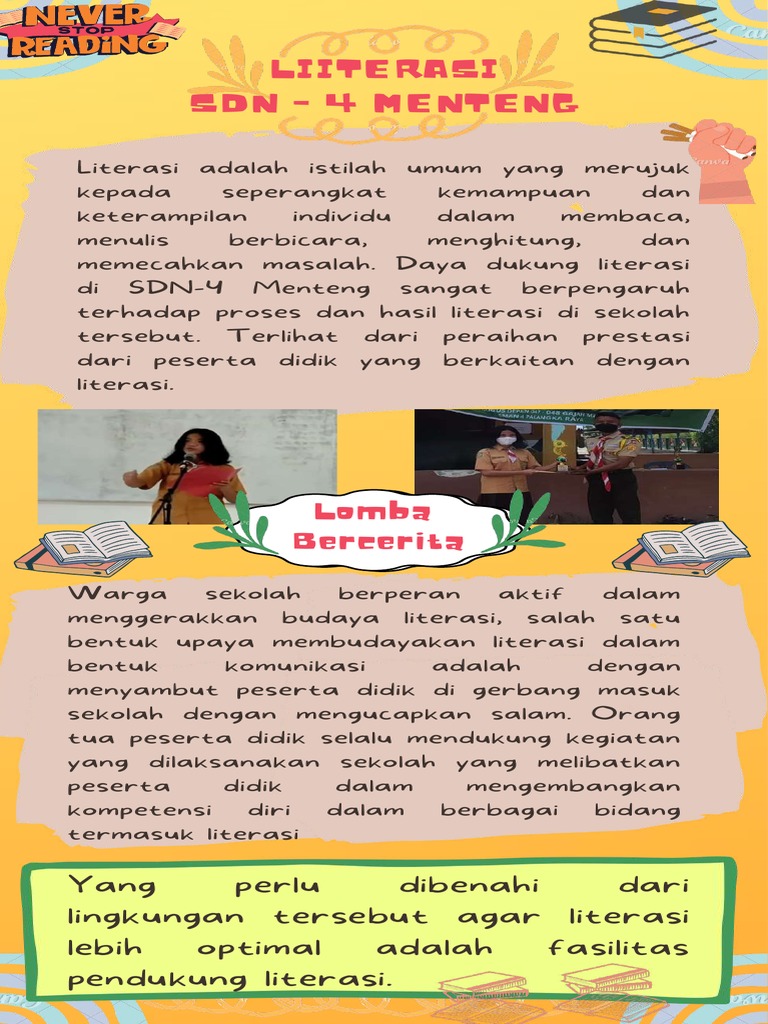 NEVER STOP READING

LIITERASI
SDN - 4 MENTENG

Literasi adalah istilah umum yang merujuk kepada seperangkat kemampuan dan keterampilan individu dalam membaca, menulis berbicara, menghitung, dan memecahkan masalah. Daya dukung literasi di SDN-4 Menteng sangat berpengaruh terhadap proses dan hasil literasi di sekolah tersebut. Terlihat dari peraihan prestasi dari peserta didik yang berkaitan dengan literasi.

Lomba Bercerita

Warga sekolah berperan aktif dalam menggerakkan budaya literasi, salah satu bentuk upaya membudayakan literasi dalam bentuk komunikasi adalah dengan menyambut peserta didik di gerbang masuk sekolah dengan mengucapkan salam. Orang tua peserta didik selalu mendukung kegiatan yang dilaksanakan sekolah yang melibatkan peserta didik dalam mengembangkan kompetensi diri dalam berbagai bidang termasuk literasi

Yang perlu dibenahi dari lingkungan tersebut agar literasi lebih optimal adalah fasilitas pendukung literasi.